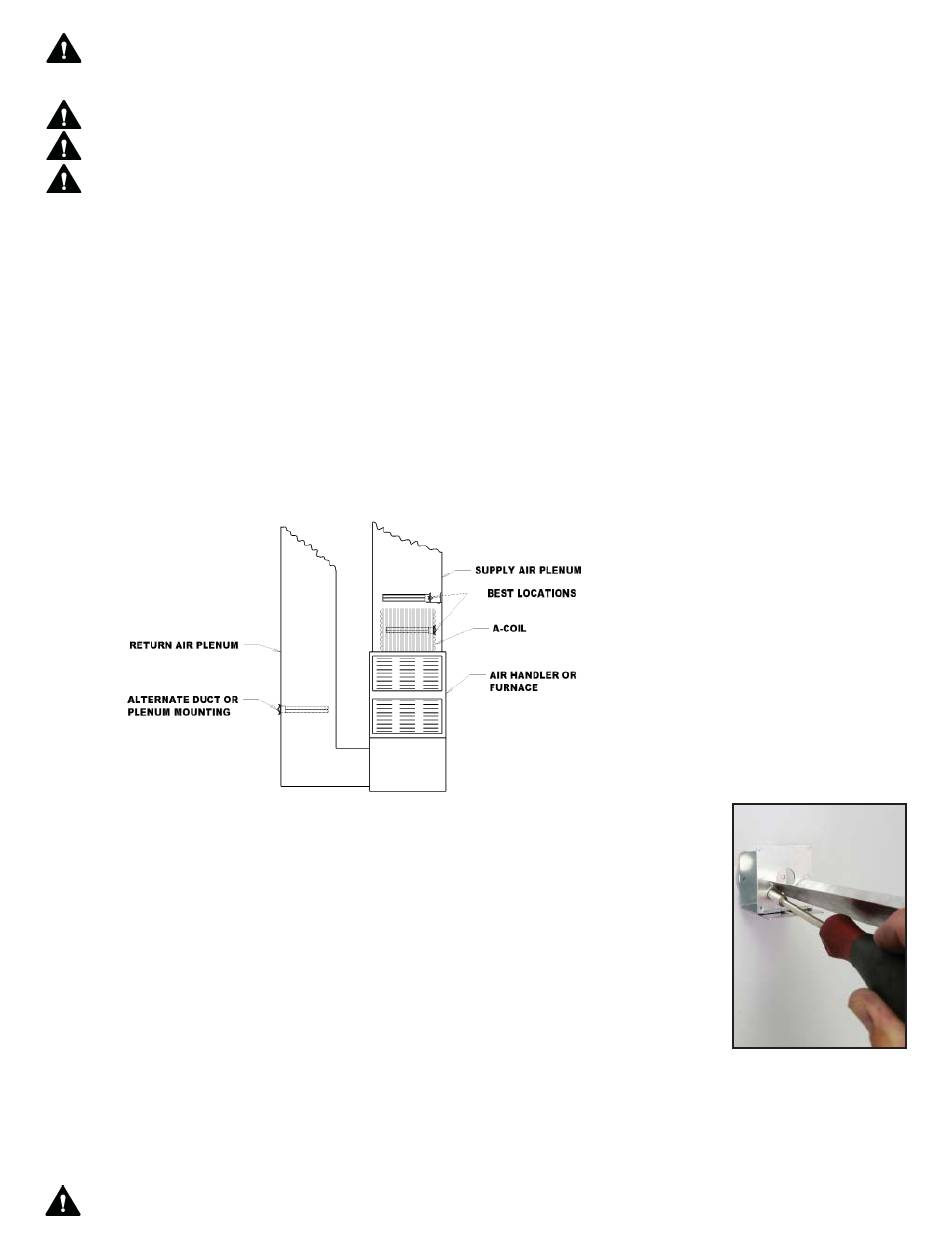 SUPPLY AIR PLENUM

BEST LOCATIONS

A-COIL

RETURN AIR PLENUM

AIR HANDLER OR FURNACE

ALTERNATE DUCT OR PLENUM MOUNTING